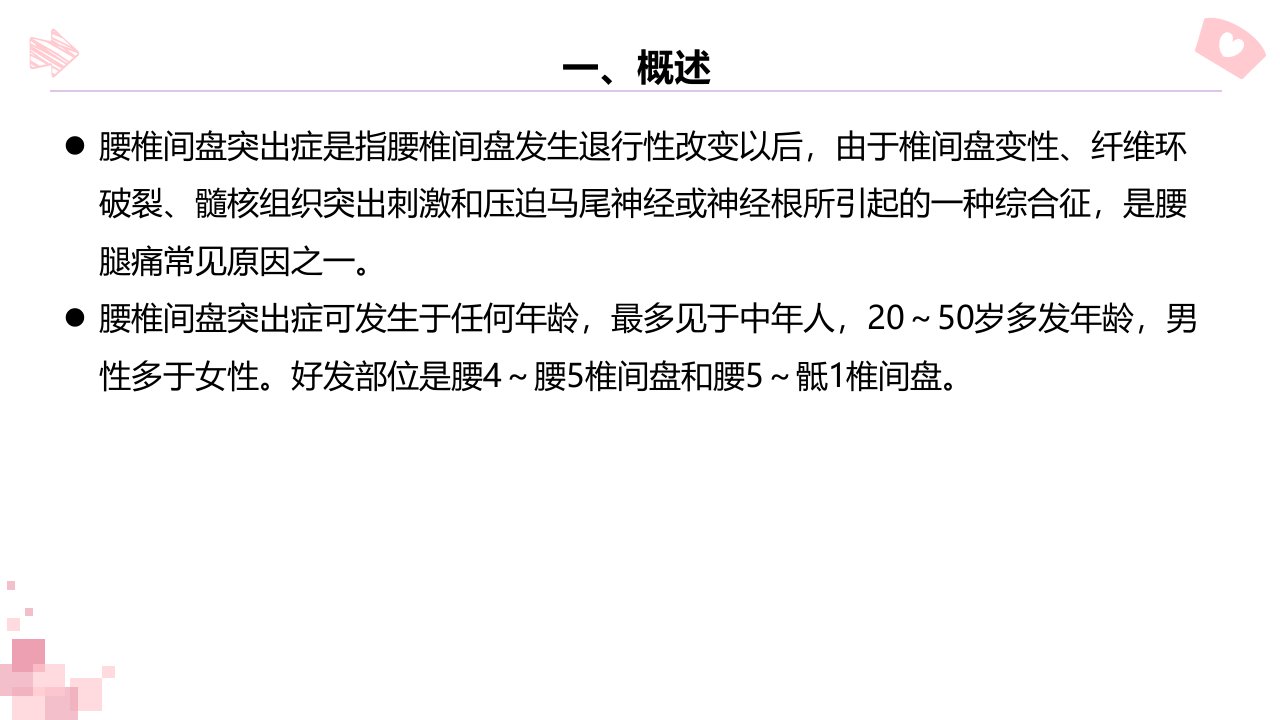 一、概述

• 腰椎间盘突出症是指腰椎间盘发生退行性改变以后，由于椎间盘变性、纤维环破裂、髓核组织突出刺激和压迫马尾神经或神经根所引起的一种综合征，是腰腿痛常见原因之一。

• 腰椎间盘突出症可发生于任何年龄，最多见于中年人，20～50岁多发年龄，男性多于女性。好发部位是腰4～腰5椎间盘和腰5～骶1椎间盘。